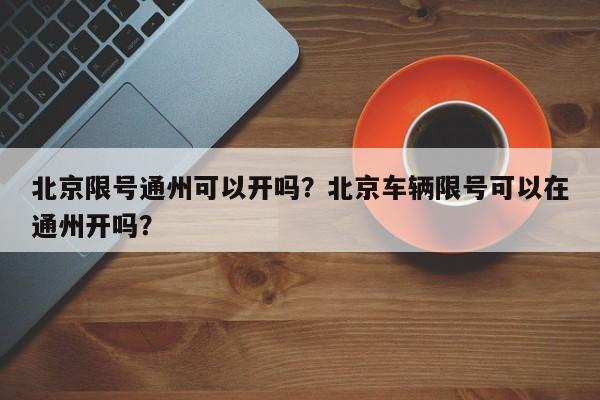 北京限号通州可以开吗？北京车辆限号可以在通州开吗？